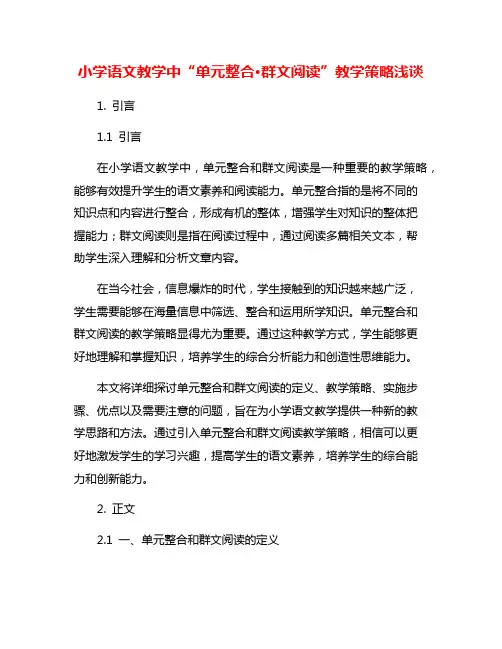 小学语文教学中“单元整合·群文阅读”教学策略浅谈

1. 引言

1.1 引言

在小学语文教学中，单元整合和群文阅读是一种重要的教学策略，能够有效提升学生的语文素养和阅读能力。单元整合指的是将不同的知识点和内容进行整合，形成有机的整体，增强学生对知识的整体把握能力；群文阅读则是指在阅读过程中，通过阅读多篇相关文本，帮助学生深入理解和分析文章内容。

在当今社会，信息爆炸的时代，学生接触到的知识越来越广泛，学生需要能够在海量信息中筛选、整合和运用所学知识。单元整合和群文阅读的教学策略显得尤为重要。通过这种教学方式，学生能够更好地理解和掌握知识，培养学生的综合分析能力和创造性思维能力。

本文将详细探讨单元整合和群文阅读的定义、教学策略、实施步骤、优点以及需要注意的问题，旨在为小学语文教学提供一种新的教学思路和方法。通过引入单元整合和群文阅读教学策略，相信可以更好地激发学生的学习兴趣，提高学生的语文素养，培养学生的综合能力和创新能力。

2. 正文

2.1 一、单元整合和群文阅读的定义